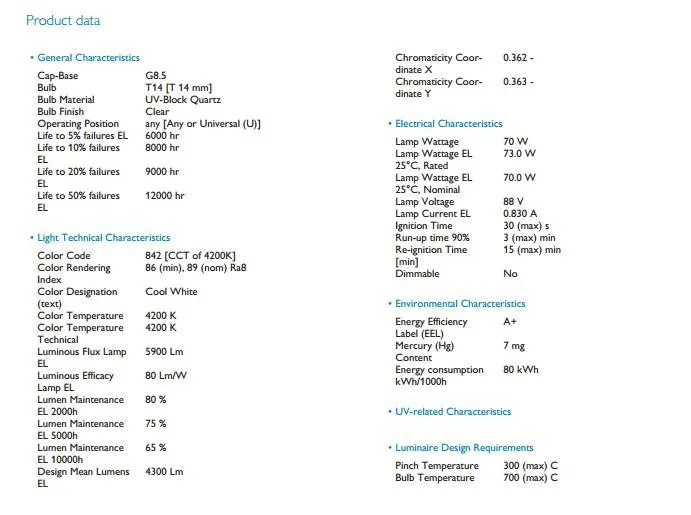 Product data

• General Characteristics

Cap-Base G8.5
Bulb T14 [T 14 mm]
Bulb Material UV-Block Quartz
Bulb Finish Clear
Operating Position any [Any or Universal (U)]
Life to 5% failures EL 6000 hr
Life to 10% failures EL 8000 hr
Life to 20% failures EL 9000 hr
Life to 50% failures EL 12000 hr

• Light Technical Characteristics

Color Code 842 [CCT of 4200K]
Color Rendering Index 86 (min), 89 (nom) Ra8
Color Designation (text) Cool White
Color Temperature 4200 K
Color Temperature Technical 4200 K
Luminous Flux Lamp EL 5900 Lm
Luminous Efficacy Lamp EL 80 Lm/W
Lumen Maintenance EL 2000h 80 %
Lumen Maintenance EL 5000h 75 %
Lumen Maintenance EL 10000h 65 %
Design Mean Lumens EL 4300 Lm

Chromaticity Coordinate X 0.362 -
Chromaticity Coordinate Y 0.363 -

• Electrical Characteristics

Lamp Wattage 70 W
Lamp Wattage EL 25°C, Rated 73.0 W
Lamp Wattage EL 25°C, Nominal 70.0 W
Lamp Voltage 88 V
Lamp Current EL 0.830 A
Ignition Time 30 (max) s
Run-up time 90% 3 (max) min
Re-ignition Time [min] 15 (max) min
Dimmable No

• Environmental Characteristics

Energy Efficiency Label (EEL) A+
Mercury (Hg) Content 7 mg
Energy consumption kWh/1000h 80 kWh

• UV-related Characteristics

• Luminaire Design Requirements

Pinch Temperature 300 (max) C
Bulb Temperature 700 (max) C